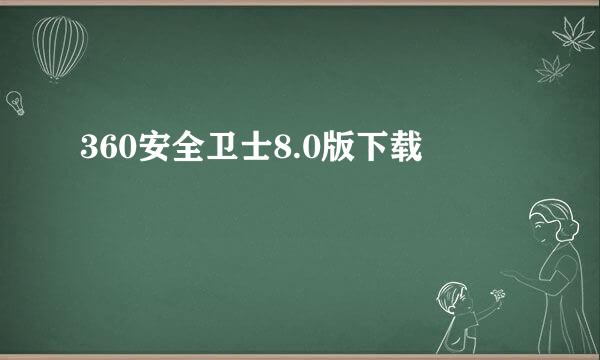 360安全卫士8.0版下载